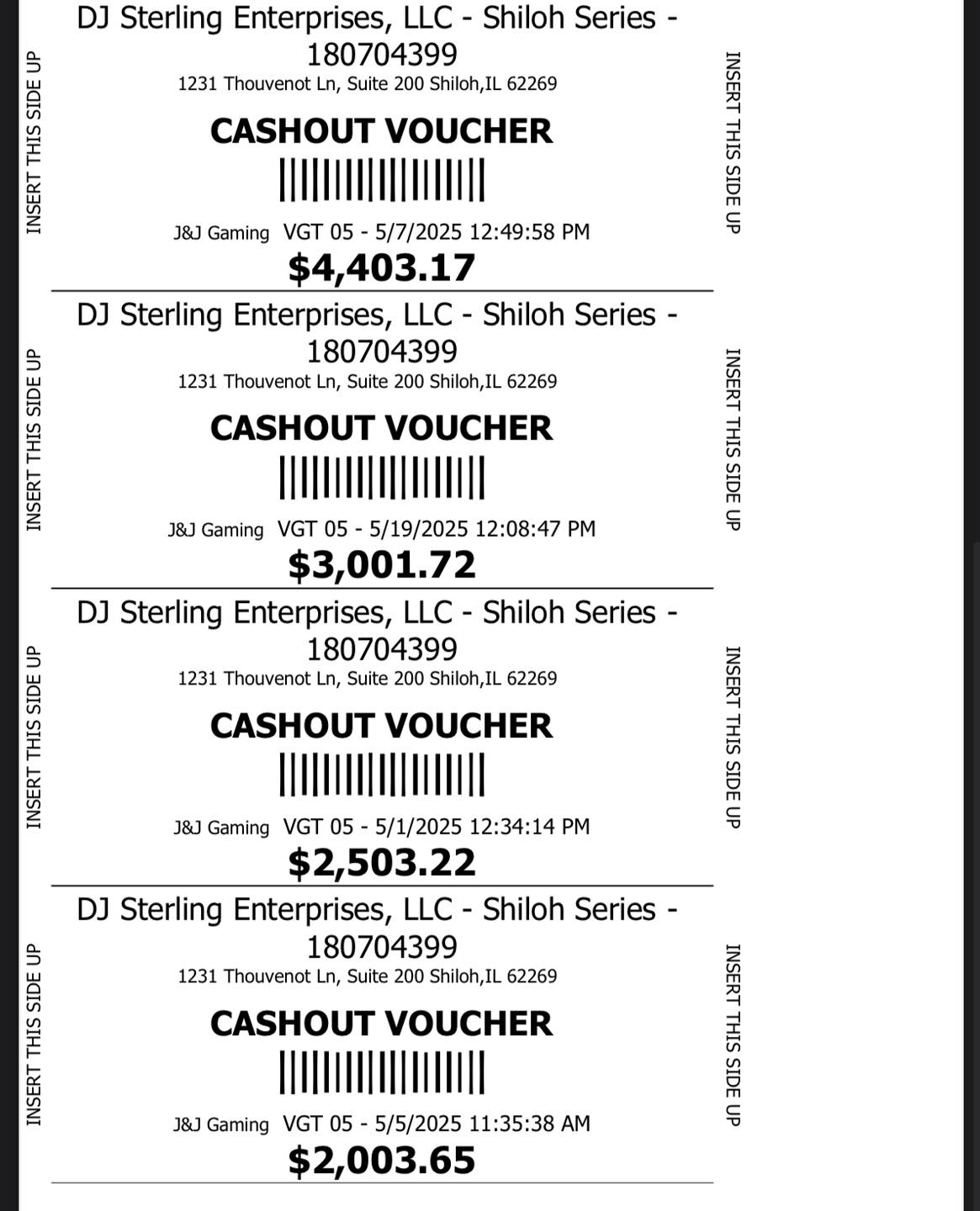 INSERT THIS SIDE UP

DJ Sterling Enterprises, LLC - Shiloh Series - 180704399
1231 Thouvenot Ln, Suite 200 Shiloh,IL 62269

CASHOUT VOUCHER

J&J Gaming VGT 05 - 5/7/2025 12:49:58 PM
$4,403.17

INSERT THIS SIDE UP

INSERT THIS SIDE UP

DJ Sterling Enterprises, LLC - Shiloh Series - 180704399
1231 Thouvenot Ln, Suite 200 Shiloh,IL 62269

CASHOUT VOUCHER

J&J Gaming VGT 05 - 5/19/2025 12:08:47 PM
$3,001.72

INSERT THIS SIDE UP

INSERT THIS SIDE UP

DJ Sterling Enterprises, LLC - Shiloh Series - 180704399
1231 Thouvenot Ln, Suite 200 Shiloh,IL 62269

CASHOUT VOUCHER

J&J Gaming VGT 05 - 5/1/2025 12:34:14 PM
$2,503.22

INSERT THIS SIDE UP

INSERT THIS SIDE UP

DJ Sterling Enterprises, LLC - Shiloh Series - 180704399
1231 Thouvenot Ln, Suite 200 Shiloh,IL 62269

CASHOUT VOUCHER

J&J Gaming VGT 05 - 5/5/2025 11:35:38 AM
$2,003.65

INSERT THIS SIDE UP